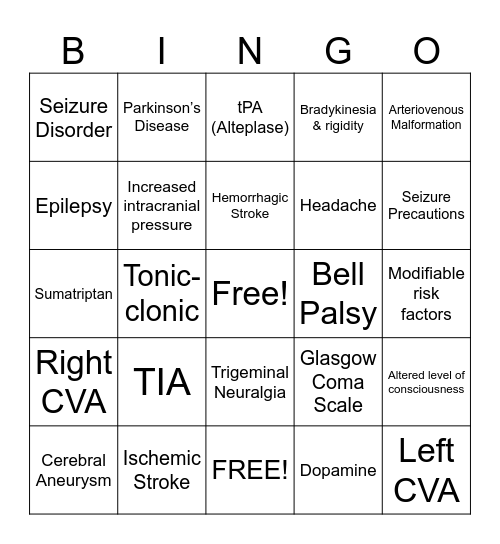 | B | I | N | G | O |
|---|---|---|---|---|
| Seizure Disorder | Parkinson's Disease | tPA (Alteplase) | Bradykinesia & rigidity | Arteriovenous Malformation |
| Epilepsy | Increased intracranial pressure | Hemorrhagic Stroke | Headache | Seizure Precautions |
| Sumatriptan | Tonic-clonic | Free! | Bell Palsy | Modifiable risk factors |
| Right CVA | TIA | Trigeminal Neuralgia | Glasgow Coma Scale | Altered level of consciousness |
| Cerebral Aneurysm | Ischemic Stroke | FREE! | Dopamine | Left CVA |